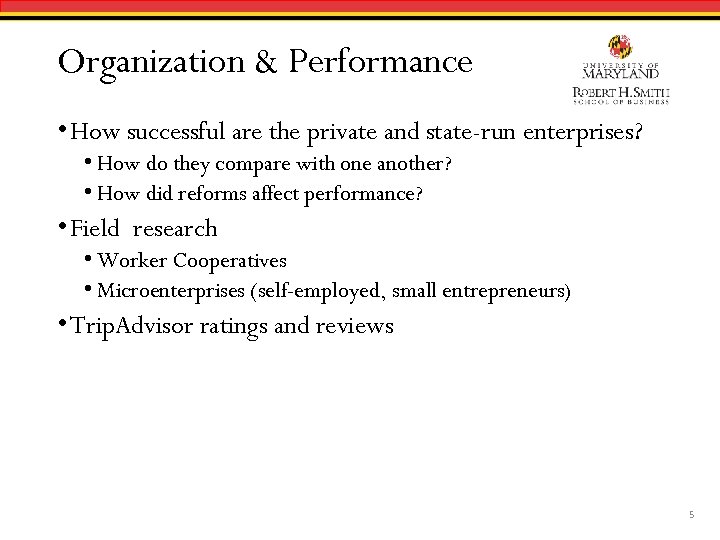 Organization & Performance

UNIVERSITY OF MARYLAND
ROBERT H. SMITH SCHOOL OF BUSINESS

• How successful are the private and state-run enterprises?
• How do they compare with one another?
• How did reforms affect performance?
• Field research
• Worker Cooperatives
• Microenterprises (self-employed, small entrepreneurs)
• TripAdvisor ratings and reviews

5